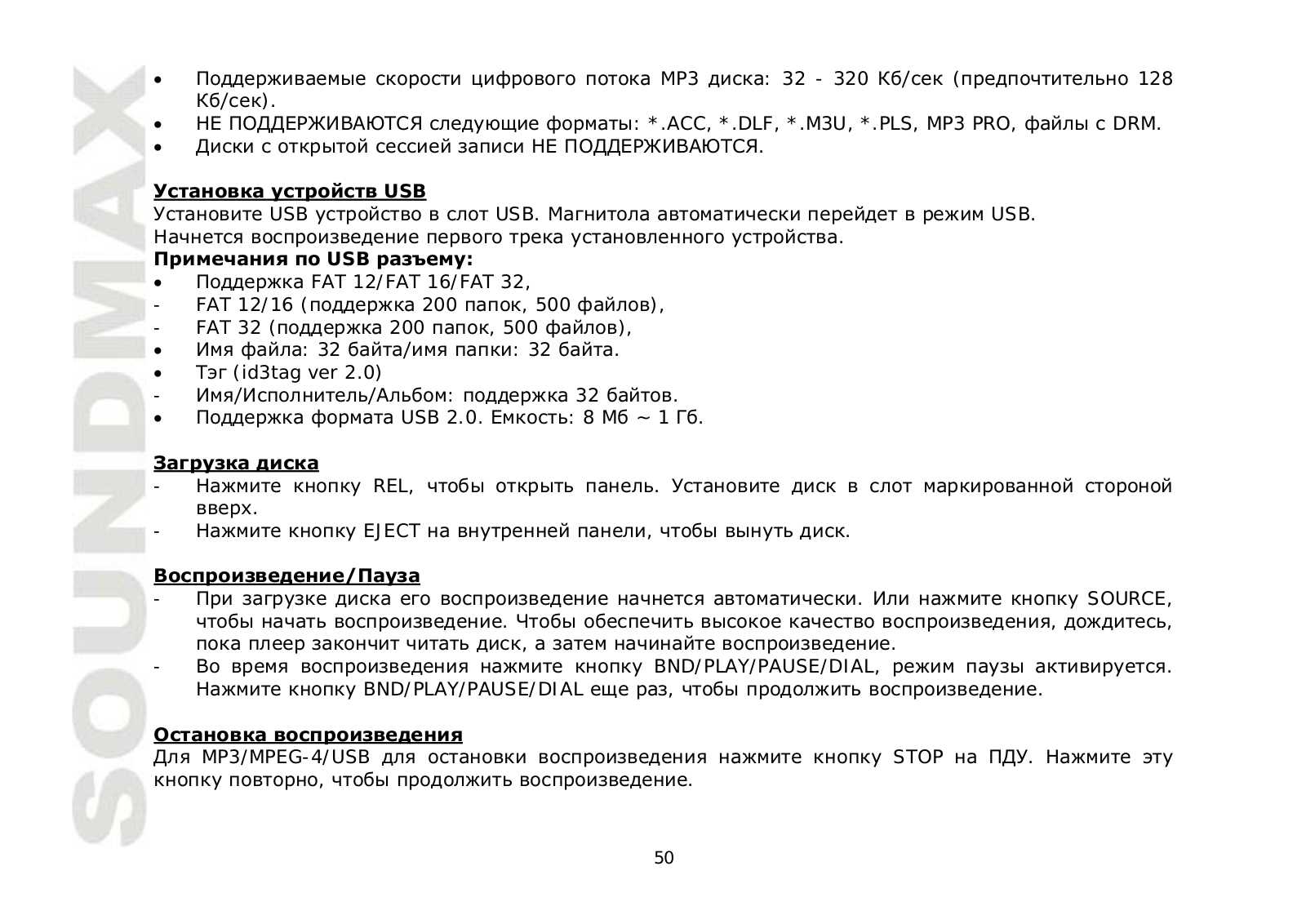 SOUNDMAX

• Поддерживаемые скорости цифрового потока MP3 диска: 32 - 320 Кб/сек (предпочтительно 128 Кб/сек).
• НЕ ПОДДЕРЖИВАЮТСЯ следующие форматы: *.ACC, *.DLF, *.M3U, *.PLS, MP3 PRO, файлы с DRM.
• Диски с открытой сессией записи НЕ ПОДДЕРЖИВАЮТСЯ.

Установка устройств USB
Установите USB устройство в слот USB. Магнитола автоматически перейдет в режим USB.
Начнется воспроизведение первого трека установленного устройства.
Примечания по USB разъему:
• Поддержка FAT 12/FAT 16/FAT 32,
- FAT 12/16 (поддержка 200 папок, 500 файлов),
- FAT 32 (поддержка 200 папок, 500 файлов),
• Имя файла: 32 байта/имя папки: 32 байта.
• Тэг (id3tag ver 2.0)
- Имя/Исполнитель/Альбом: поддержка 32 байтов.
• Поддержка формата USB 2.0. Емкость: 8 Мб ~ 1 Гб.

Загрузка диска
- Нажмите кнопку REL, чтобы открыть панель. Установите диск в слот маркированной стороной вверх.
- Нажмите кнопку EJECT на внутренней панели, чтобы вынуть диск.

Воспроизведение/Пауза
- При загрузке диска его воспроизведение начнется автоматически. Или нажмите кнопку SOURCE, чтобы начать воспроизведение. Чтобы обеспечить высокое качество воспроизведения, дождитесь, пока плеер закончит читать диск, а затем начинайте воспроизведение.
- Во время воспроизведения нажмите кнопку BND/PLAY/PAUSE/DIAL, режим паузы активируется. Нажмите кнопку BND/PLAY/PAUSE/DIAL еще раз, чтобы продолжить воспроизведение.

Остановка воспроизведения
Для MP3/MPEG-4/USB для остановки воспроизведения нажмите кнопку STOP на ПДУ. Нажмите эту кнопку повторно, чтобы продолжить воспроизведение.

50